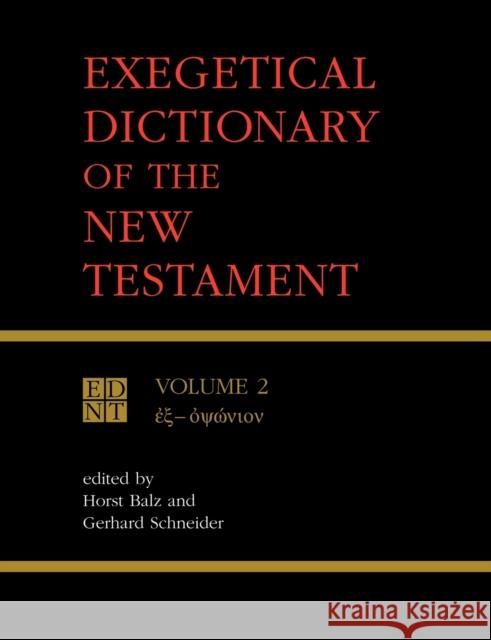 EXEGETICAL DICTIONARY OF THE NEW TESTAMENT

ED NT

VOLUME 2

ἐξ– ὀψώνιον

edited by
Horst Balz and
Gerhard Schneider